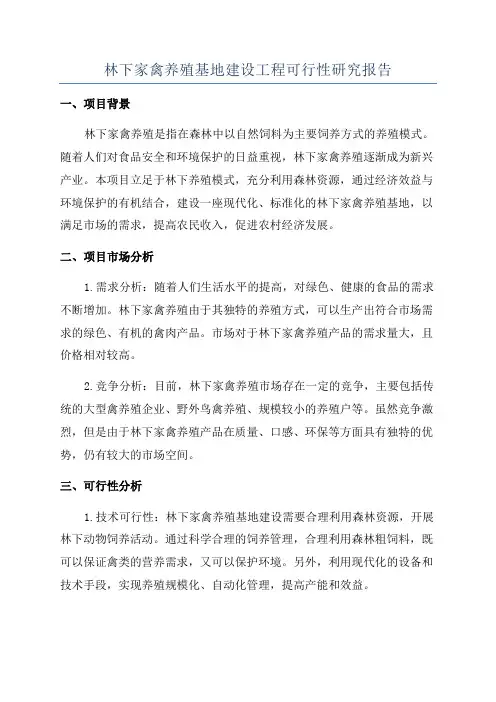 林下家禽养殖基地建设工程可行性研究报告

一、项目背景

林下家禽养殖是指在森林中以自然饲料为主要饲养方式的养殖模式。随着人们对食品安全和环境保护的日益重视，林下家禽养殖逐渐成为新兴产业。本项目立足于林下养殖模式，充分利用森林资源，通过经济效益与环境保护的有机结合，建设一座现代化、标准化的林下家禽养殖基地，以满足市场的需求，提高农民收入，促进农村经济发展。

二、项目市场分析

1.需求分析：随着人们生活水平的提高，对绿色、健康的食品的需求不断增加。林下家禽养殖由于其独特的养殖方式，可以生产出符合市场需求的绿色、有机的禽肉产品。市场对于林下家禽养殖产品的需求量大，且价格相对较高。

2.竞争分析：目前，林下家禽养殖市场存在一定的竞争，主要包括传统的大型禽养殖企业、野外鸟禽养殖、规模较小的养殖户等。虽然竞争激烈，但是由于林下家禽养殖产品在质量、口感、环保等方面具有独特的优势，仍有较大的市场空间。

三、可行性分析

1.技术可行性：林下家禽养殖基地建设需要合理利用森林资源，开展林下动物饲养活动。通过科学合理的饲养管理，合理利用森林粗饲料，既可以保证禽类的营养需求，又可以保护环境。另外，利用现代化的设备和技术手段，实现养殖规模化、自动化管理，提高产能和效益。